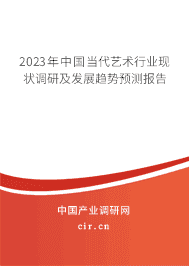 2023年中国当代艺术行业现状调研及发展趋势预测报告

中国产业调研网
cir.cn